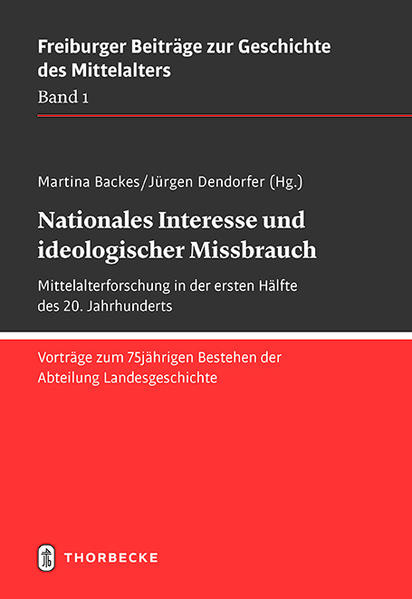 Freiburger Beiträge zur Geschichte des Mittelalters
Band 1

Martina Backes/Jürgen Dendorfer (Hg.)

Nationales Interesse und ideologischer Missbrauch

Mittelalterforschung in der ersten Hälfte des 20. Jahrhunderts

Vorträge zum 75jährigen Bestehen der Abteilung Landesgeschichte

THORBECKE